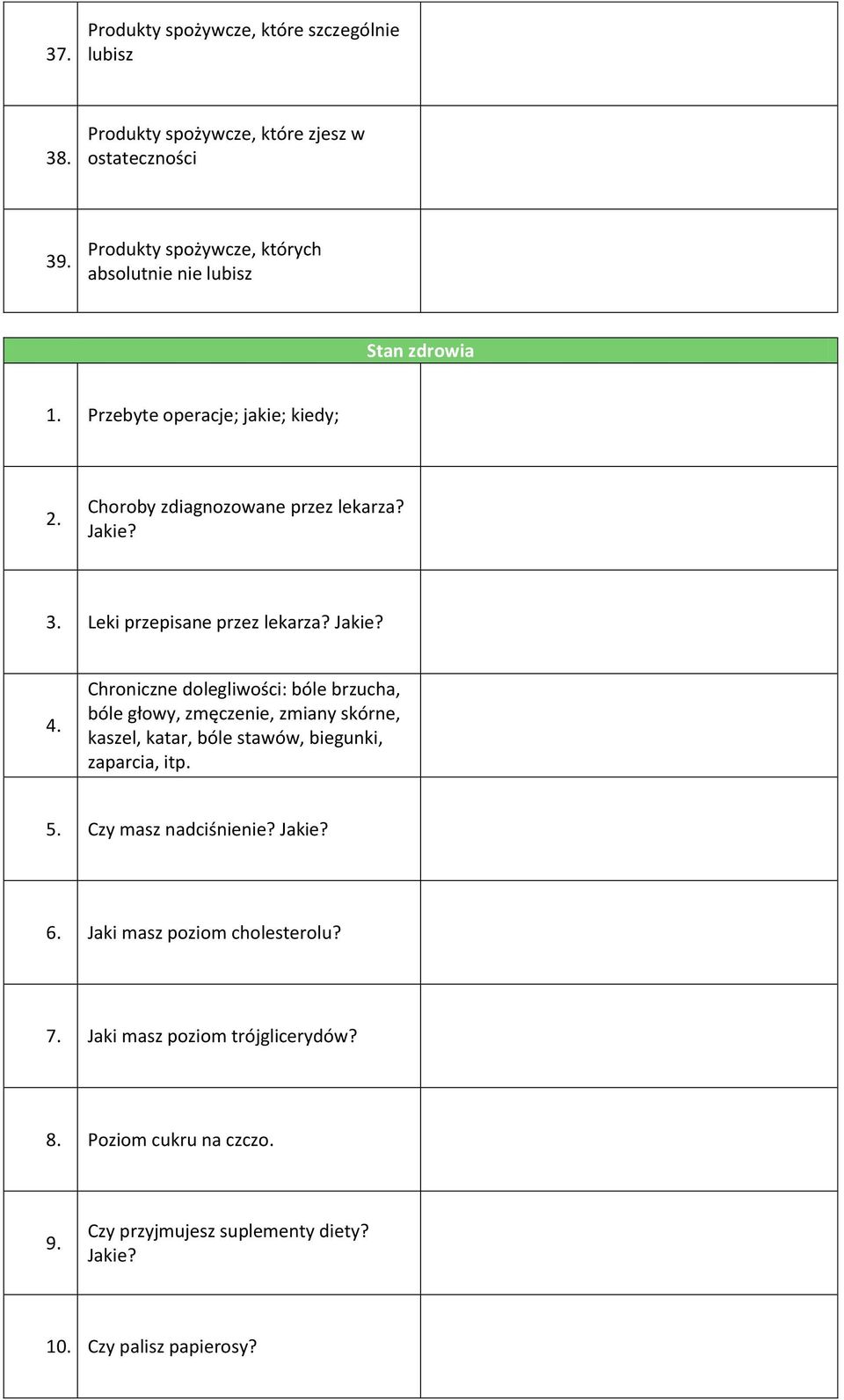 | | | |
|---|---|---|
| 37. | Produkty spożywcze, które szczególnie lubisz | |
| 38. | Produkty spożywcze, które zjesz w ostateczności | |
| 39. | Produkty spożywcze, których absolutnie nie lubisz | |

| Stan zdrowia | | |
|---|---|---|
| 1. | Przebyte operacje; jakie; kiedy; | |
| 2. | Choroby zdiagnozowane przez lekarza? Jakie? | |
| 3. | Leki przepisane przez lekarza? Jakie? | |
| 4. | Chroniczne dolegliwości: bóle brzucha, bóle głowy, zmęczenie, zmiany skórne, kaszel, katar, bóle stawów, biegunki, zaparcia, itp. | |
| 5. | Czy masz nadciśnienie? Jakie? | |
| 6. | Jaki masz poziom cholesterolu? | |
| 7. | Jaki masz poziom trójglicerydów? | |
| 8. | Poziom cukru na czczo. | |
| 9. | Czy przyjmujesz suplementy diety? Jakie? | |
| 10. | Czy palisz papierosy? | |